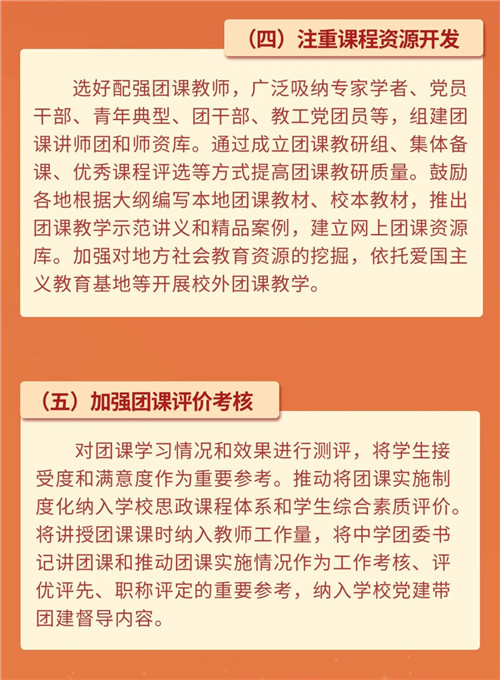 （四）注重课程资源开发

选好配强团课教师，广泛吸纳专家学者、党员干部、青年典型、团干部、教工党团员等，组建团课讲师团和师资库。通过成立团课教研组、集体备课、优秀课程评选等方式提高团课教研质量。鼓励各地根据大纲编写本地团课教材、校本教材，推出团课教学示范讲义和精品案例，建立网上团课资源库。加强对地方社会教育资源的挖掘，依托爱国主义教育基地等开展校外团课教学。

（五）加强团课评价考核

对团课学习情况和效果进行测评，将学生接受度和满意度作为重要参考。推动将团课实施制度化纳入学校思政课程体系和学生综合素质评价。将讲授团课课时纳入教师工作量，将中学团委书记讲团课和推动团课实施情况作为工作考核、评优评先、职称评定的重要参考，纳入学校党建带团建督导内容。